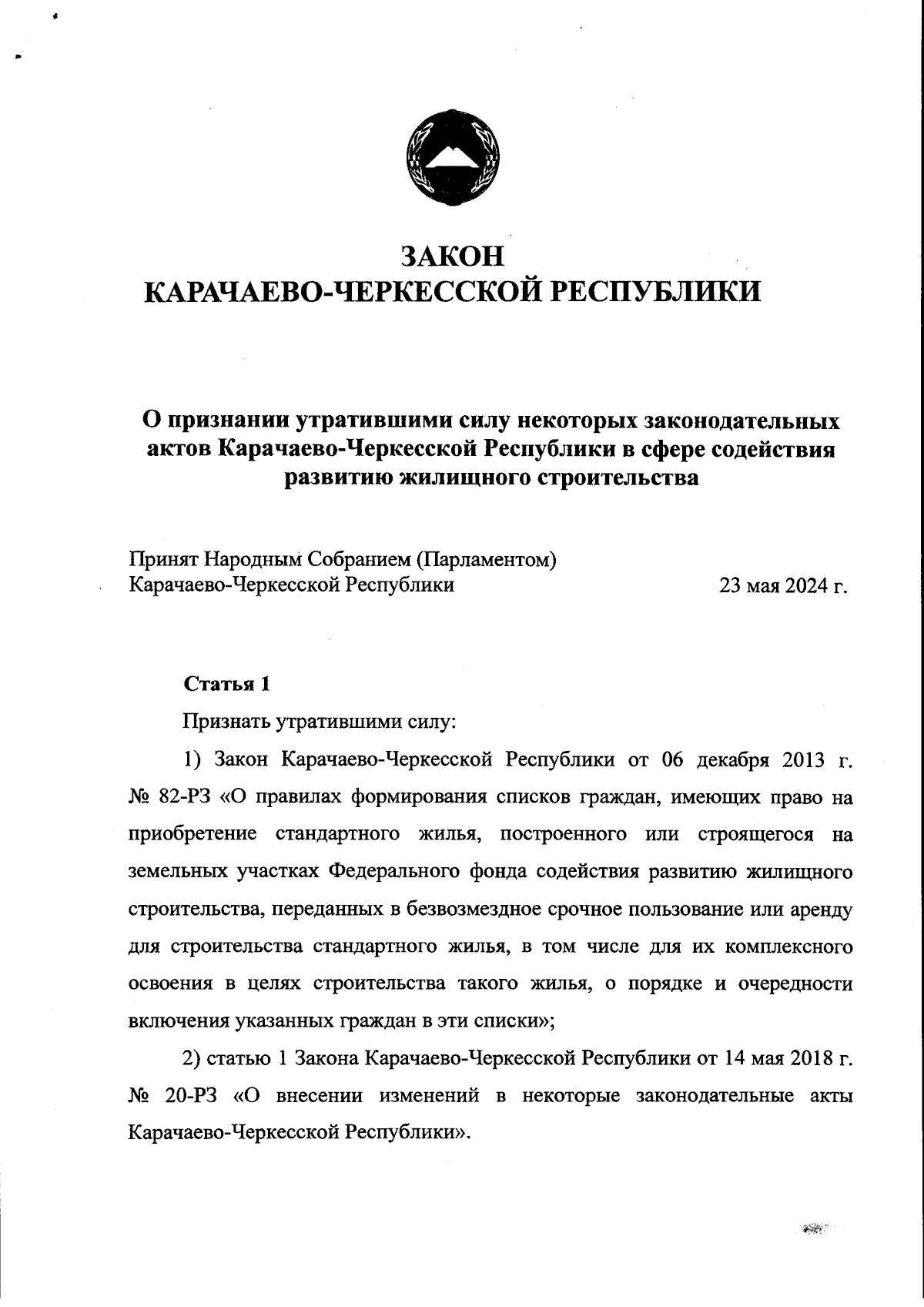 ЗАКОН
КАРАЧАЕВО-ЧЕРКЕССКОЙ РЕСПУБЛИКИ

О признании утратившими силу некоторых законодательных актов Карачаево-Черкесской Республики в сфере содействия развитию жилищного строительства

Принят Народным Собранием (Парламентом)
Карачаево-Черкесской Республики 23 мая 2024 г.

Статья 1

Признать утратившими силу:

1) Закон Карачаево-Черкесской Республики от 06 декабря 2013 г. № 82-РЗ «О правилах формирования списков граждан, имеющих право на приобретение стандартного жилья, построенного или строящегося на земельных участках Федерального фонда содействия развитию жилищного строительства, переданных в безвозмездное срочное пользование или аренду для строительства стандартного жилья, в том числе для их комплексного освоения в целях строительства такого жилья, о порядке и очередности включения указанных граждан в эти списки»;

2) статью 1 Закона Карачаево-Черкесской Республики от 14 мая 2018 г. № 20-РЗ «О внесении изменений в некоторые законодательные акты Карачаево-Черкесской Республики».